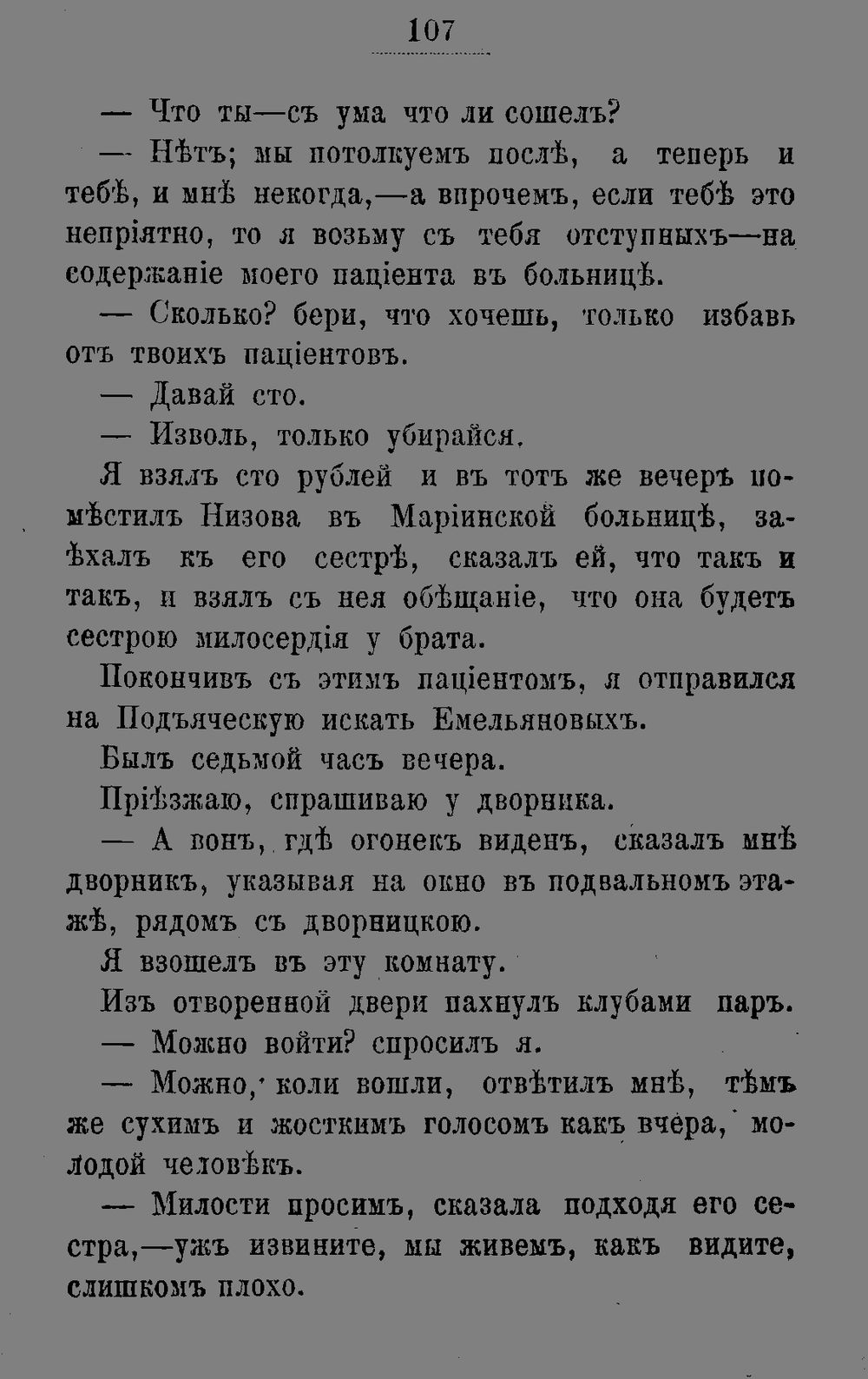 107

— Что ты—съ ума что ли сошелъ?

— Нѣтъ; мы потолкуемъ послѣ, а теперь и тебѣ, и мнѣ некогда,—а впрочемъ, если тебѣ это непріятно, то я возьму съ тебя отступныхъ—на содержаніе моего паціента въ больницѣ.

— Сколько? бери, что хочешь, только избавь отъ твоихъ паціентовъ.

— Давай сто.

— Изволь, только убирайся.

Я взялъ сто рублей и въ тотъ же вечеръ помѣстилъ Низова въ Маріинской больницѣ, заѣхалъ къ его сестрѣ, сказалъ ей, что такъ и такъ, и взялъ съ нея обѣщаніе, что она будетъ сестрою милосердія у брата.

Покончивъ съ этимъ паціентомъ, я отправился на Подъяческую искать Емельяновыхъ.

Былъ седьмой часъ вечера.

Пріѣзжаю, спрашиваю у дворника.

— А вонъ, гдѣ огонекъ виденъ, сказалъ мнѣ дворникъ, указывая на окно въ подвальномъ этажѣ, рядомъ съ дворницкою.

Я взошелъ въ эту комнату.

Изъ отворенной двери пахнулъ клубами паръ.

— Можно войти? спросилъ я.

— Можно, коли вошли, отвѣтилъ мнѣ, тѣмъ же сухимъ и жосткимъ голосомъ какъ вчера, молодой человѣкъ.

— Милости просимъ, сказала подходя его сестра,—ужъ извините, мы живемъ, какъ видите, слишкомъ плохо.